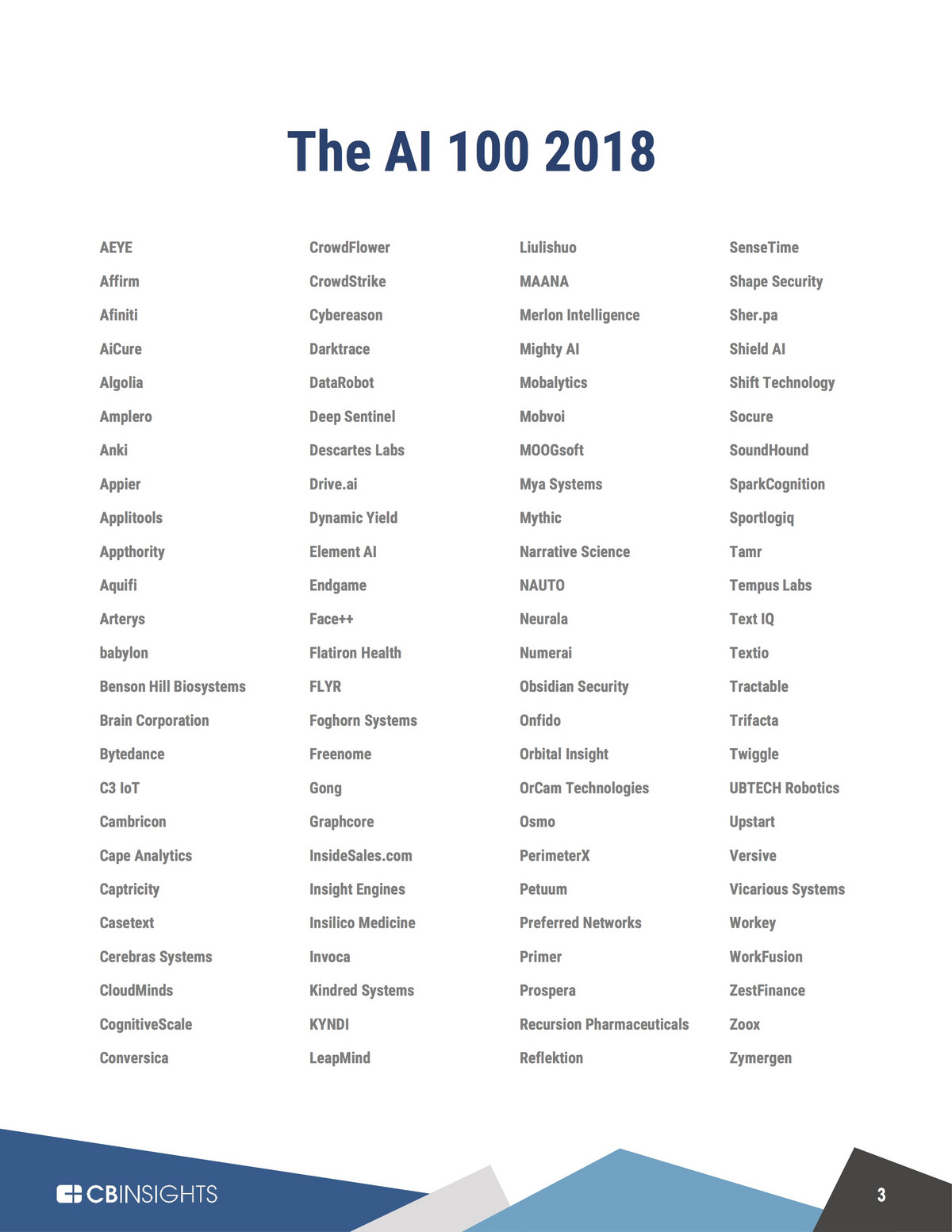 The AI 100 2018

AEYE
Affirm
Afiniti
AiCure
Algolia
Amplero
Anki
Appier
Applitools
Appthority
Aquifi
Arterys
babylon
Benson Hill Biosystems
Brain Corporation
Bytedance
C3 IoT
Cambricon
Cape Analytics
Captricity
Casetext
Cerebras Systems
CloudMinds
CognitiveScale
Conversica

CrowdFlower
CrowdStrike
Cybereason
Darktrace
DataRobot
Deep Sentinel
Descartes Labs
Drive.ai
Dynamic Yield
Element AI
Endgame
Face++
Flatiron Health
FLYR
Foghorn Systems
Freenome
Gong
Graphcore
InsideSales.com
Insight Engines
Insilico Medicine
Invoca
Kindred Systems
KYNDI
LeapMind

Liulishuo
MAANA
Merlon Intelligence
Mighty AI
Mobalytics
Mobvoi
MOOGsoft
Mya Systems
Mythic
Narrative Science
NAUTO
Neurala
Numerai
Obsidian Security
Onfido
Orbital Insight
OrCam Technologies
Osmo
PerimeterX
Petuum
Preferred Networks
Primer
Prospera
Recursion Pharmaceuticals
Reflektion

SenseTime
Shape Security
Sher.pa
Shield AI
Shift Technology
Socure
SoundHound
SparkCognition
Sportlogiq
Tamr
Tempus Labs
Text IQ
Textio
Tractable
Trifacta
Twiggle
UBTECH Robotics
Upstart
Versive
Vicarious Systems
Workey
WorkFusion
ZestFinance
Zoox
Zymergen

CBINSIGHTS
3